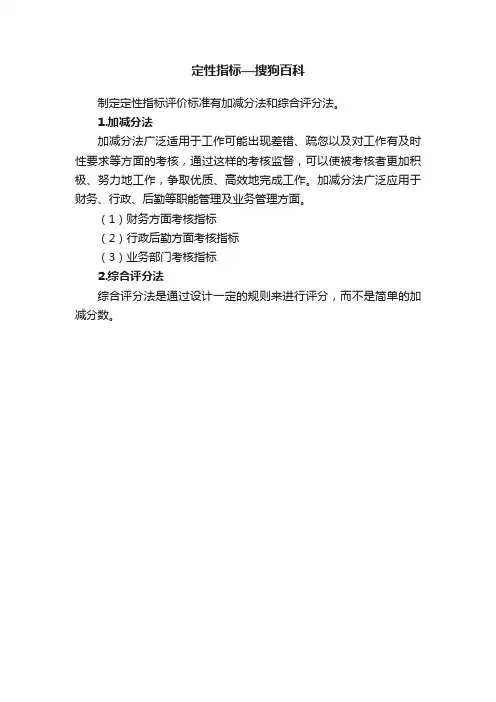 定性指标—搜狗百科

制定定性指标评价标准有加减分法和综合评分法。

1.加减分法

加减分法广泛适用于工作可能出现差错、疏忽以及对工作有及时性要求等方面的考核，通过这样的考核监督，可以使被考核者更加积极、努力地工作，争取优质、高效地完成工作。加减分法广泛应用于财务、行政、后勤等职能管理及业务管理方面。

（1）财务方面考核指标

（2）行政后勤方面考核指标

（3）业务部门考核指标

2.综合评分法

综合评分法是通过设计一定的规则来进行评分，而不是简单的加减分数。